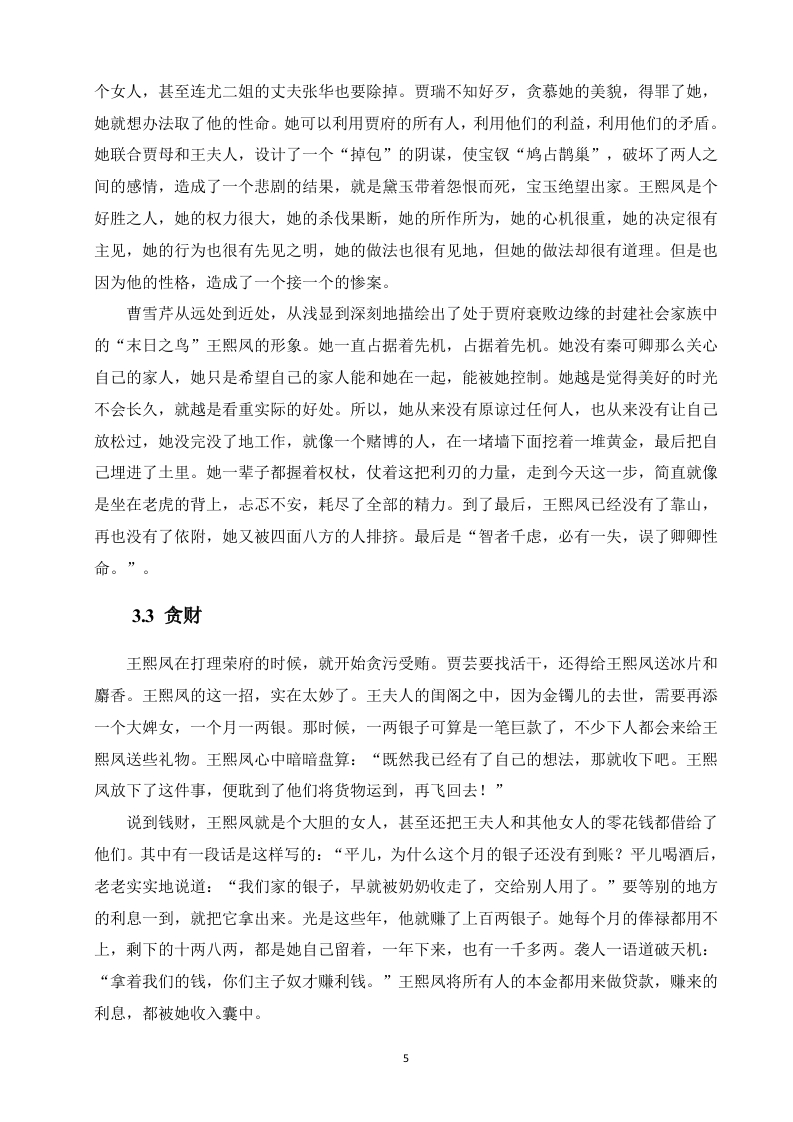 个女人，甚至连尤二姐的丈夫张华也要除掉。贾瑞不知好歹，贪慕她的美貌，得罪了她，她就想办法取了他的性命。她可以利用贾府的所有人，利用他们的利益，利用他们的矛盾。她联合贾母和王夫人，设计了一个“掉包”的阴谋，使宝钗“鸠占鹊巢”，破坏了两人之间的感情，造成了一个悲剧的结果，就是黛玉带着怨恨而死，宝玉绝望出家。王熙凤是个好胜之人，她的权力很大，她的杀伐果断，她的所作所为，她的心机很重，她的决定很有主见，她的行为也很有先见之明，她的做法也很有见地，但她的做法却很有道理。但是也因为他的性格，造成了一个接一个的惨案。

曹雪芹从远处到近处，从浅显到深刻地描绘出了处于贾府衰败边缘的封建社会家族中的“末日之鸟”王熙凤的形象。她一直占据着先机，占据着先机。她没有秦可卿那么关心自己的家人，她只是希望自己的家人能和她在一起，能被她控制。她越是觉得美好的时光不会长久，就越是看重实际的好处。所以，她从来没有原谅过任何人，也从来没有让自己放松过，她没完没了地工作，就像一个赌博的人，在一堵墙下面挖着一堆黄金，最后把自己埋进了土里。她一辈子都握着权杖，仗着这把利刃的力量，走到今天这一步，简直就像是坐在老虎的背上，忐忑不安，耗尽了全部的精力。到了最后，王熙凤已经没有了靠山，再也没有了依附，她又被四面八方的人排挤。最后是“智者千虑，必有一失，误了卿卿性命。”。

3.3 贪财

王熙凤在打理荣府的时候，就开始贪污受贿。贾芸要找活干，还得给王熙凤送冰片和麝香。王熙凤的这一招，实在太妙了。王夫人的闺阁之中，因为金镯儿的去世，需要再添一个大婢女，一个月一两银。那时候，一两银子可算是一笔巨款了，不少下人都会来给王熙凤送些礼物。王熙凤心中暗暗盘算：“既然我已经有了自己的想法，那就收下吧。王熙凤放下了这件事，便耽到了他们将货物运到，再飞回去！”

说到钱财，王熙凤就是个大胆的女人，甚至还把王夫人和其他女人的零花钱都借给了他们。其中有一段话是这样写的：“平儿，为什么这个月的银子还没有到账？平儿喝酒后，老老实实地说道：“我们家的银子，早就被奶奶收走了，交给别人用了。”要等别的地方的利息一到，就把它拿出来。光是这些年，他就赚了上百两银子。她每个月的俸禄都用不上，剩下的十两八两，都是她自己留着，一年下来，也有一千多两。袭人一语道破天机：“拿着我们的钱，你们主子奴才赚利钱。”王熙凤将所有人的本金都用来做贷款，赚来的利息，都被她收入囊中。

5